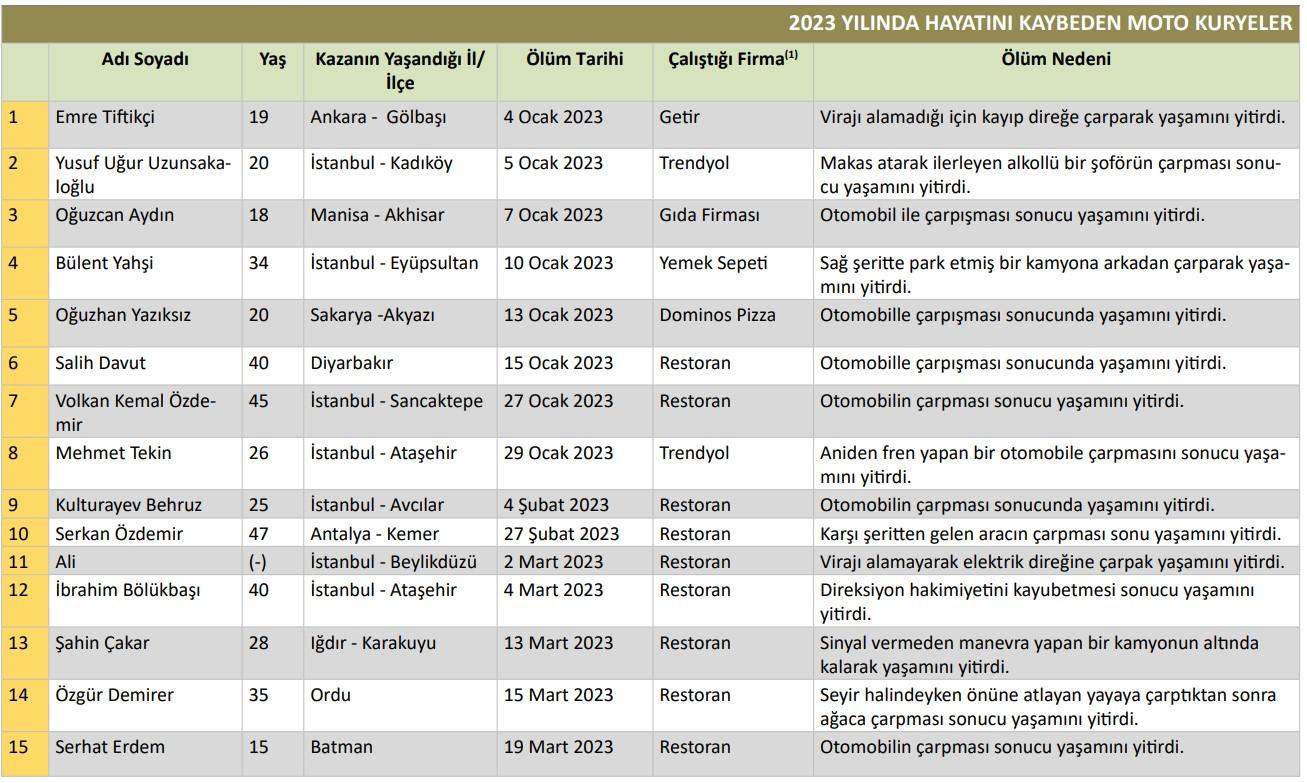 2023 YILINDA HAYATINI KAYBEDEN MOTO KURYELER

| | Adı Soyadı | Yaş | Kazanın Yaşandığı İl/ İlçe | Ölüm Tarihi | Çalıştığı Firma$^{(1)}$ | Ölüm Nedeni |
|---|---|---|---|---|---|---|
| 1 | Emre Tiftikçi | 19 | Ankara - Gölbaşı | 4 Ocak 2023 | Getir | Virajı alamadığı için kayıp direğe çarparak yaşamını yitirdi. |
| 2 | Yusuf Uğur Uzunsakaloğlu | 20 | İstanbul - Kadıköy | 5 Ocak 2023 | Trendyol | Makas atarak ilerleyen alkollü bir şoförün çarpması sonucu yaşamını yitirdi. |
| 3 | Oğuzcan Aydın | 18 | Manisa - Akhisar | 7 Ocak 2023 | Gıda Firması | Otomobil ile çarpışması sonucu yaşamını yitirdi. |
| 4 | Bülent Yahşi | 34 | İstanbul - Eyüpsultan | 10 Ocak 2023 | Yemek Sepeti | Sağ şeritte park etmiş bir kamyona arkadan çarparak yaşamını yitirdi. |
| 5 | Oğuzhan Yazıksız | 20 | Sakarya -Akyazı | 13 Ocak 2023 | Dominos Pizza | Otomobille çarpışması sonucunda yaşamını yitirdi. |
| 6 | Salih Davut | 40 | Diyarbakır | 15 Ocak 2023 | Restoran | Otomobille çarpışması sonucunda yaşamını yitirdi. |
| 7 | Volkan Kemal Özdemir | 45 | İstanbul - Sancaktepe | 27 Ocak 2023 | Restoran | Otomobilin çarpması sonucu yaşamını yitirdi. |
| 8 | Mehmet Tekin | 26 | İstanbul - Ataşehir | 29 Ocak 2023 | Trendyol | Aniden fren yapan bir otomobile çarpmasını sonucu yaşamını yitirdi. |
| 9 | Kulturayev Behruz | 25 | İstanbul - Avcılar | 4 Şubat 2023 | Restoran | Otomobilin çarpması sonucunda yaşamını yitirdi. |
| 10 | Serkan Özdemir | 47 | Antalya - Kemer | 27 Şubat 2023 | Restoran | Karşı şeritten gelen aracın çarpması sonu yaşamını yitirdi. |
| 11 | Ali | (-) | İstanbul - Beylikdüzü | 2 Mart 2023 | Restoran | Virajı alamayarak elektrik direğine çarpak yaşamını yitirdi. |
| 12 | İbrahim Bölükbaşı | 40 | İstanbul - Ataşehir | 4 Mart 2023 | Restoran | Direksiyon hakimiyetini kayubetmesi sonucu yaşamını yitirdi. |
| 13 | Şahin Çakar | 28 | Iğdır - Karakuyu | 13 Mart 2023 | Restoran | Sinyal vermeden manevra yapan bir kamyonun altında kalarak yaşamını yitirdi. |
| 14 | Özgür Demirer | 35 | Ordu | 15 Mart 2023 | Restoran | Seyir halindeyken önüne atlayan yayaya çarptıktan sonra ağaca çarpması sonucu yaşamını yitirdi. |
| 15 | Serhat Erdem | 15 | Batman | 19 Mart 2023 | Restoran | Otomobilin çarpması sonucu yaşamını yitirdi. |